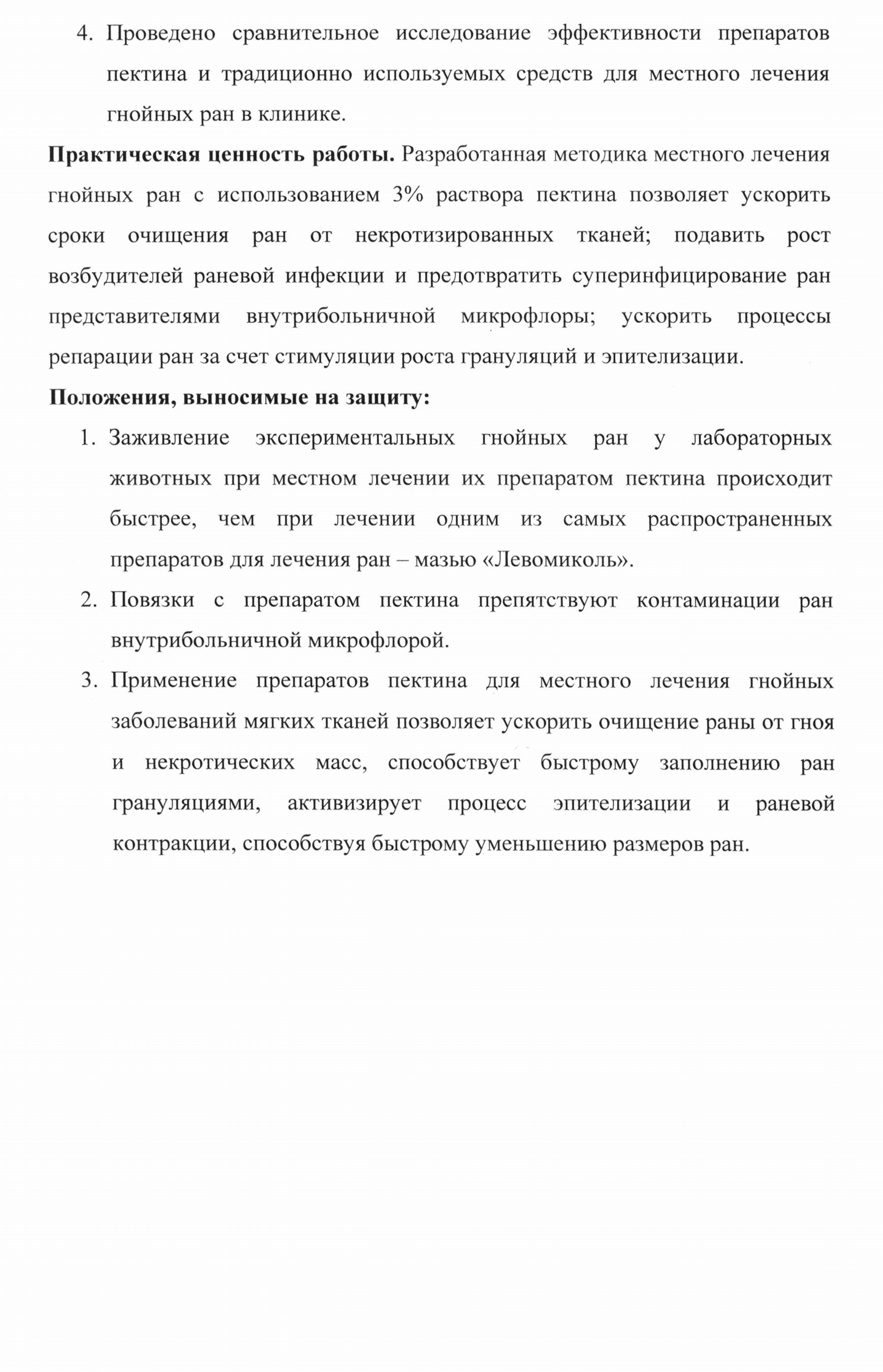 4. Проведено сравнительное исследование эффективности препаратов пектина и традиционно используемых средств для местного лечения гнойных ран в клинике.

Практическая ценность работы. Разработанная методика местного лечения гнойных ран с использованием 3% раствора пектина позволяет ускорить сроки очищения ран от некротизированных тканей; подавить рост возбудителей раневой инфекции и предотвратить суперинфицирование ран представителями внутрибольничной микрофлоры; ускорить процессы репарации ран за счет стимуляции роста грануляций и эпителизации.

Положения, выносимые на защиту:

1. Заживление экспериментальных гнойных ран у лабораторных животных при местном лечении их препаратом пектина происходит быстрее, чем при лечении одним из самых распространенных препаратов для лечения ран – мазью «Левомиколь».
2. Повязки с препаратом пектина препятствуют контаминации ран внутрибольничной микрофлорой.
3. Применение препаратов пектина для местного лечения гнойных заболеваний мягких тканей позволяет ускорить очищение раны от гноя и некротических масс, способствует быстрому заполнению ран грануляциями, активизирует процесс эпителизации и раневой контракции, способствуя быстрому уменьшению размеров ран.